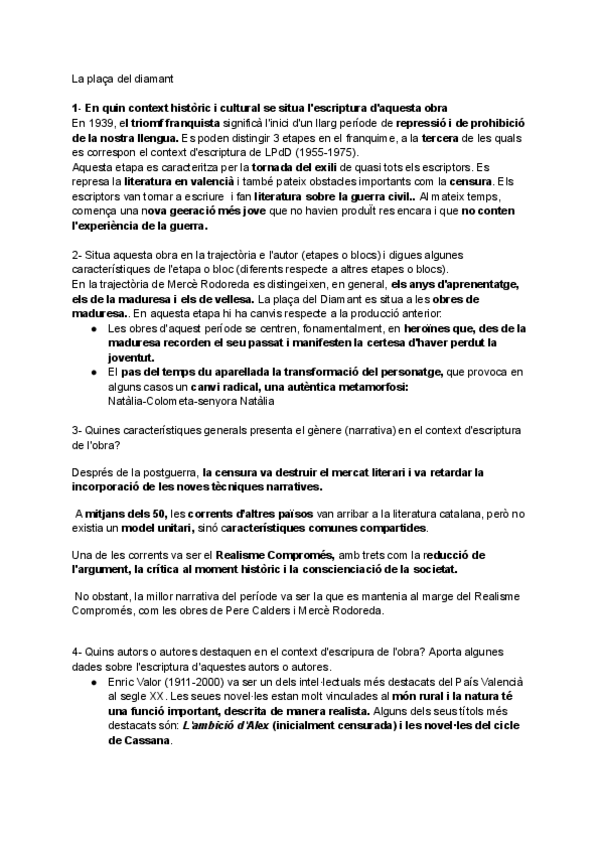 La plaça del diamant

1- En quin context històric i cultural se situa l'escriptura d'aquesta obra
En 1939, el triomf franquista significà l'inici d'un llarg període de repressió i de prohibició de la nostra llengua. Es poden distingir 3 etapes en el franquime, a la tercera de les quals es correspon el context d'escriptura de LPdD (1955-1975).
Aquesta etapa es caracteritza per la tornada del exili de quasi tots els escriptors. Es represa la literatura en valencià i també pateix obstacles importants com la censura. Els escriptors van tornar a escriure i fan literatura sobre la guerra civil.. Al mateix temps, comença una nova geeració més jove que no havien produït res encara i que no conten l'experiència de la guerra.

2- Situa aquesta obra en la trajectòria e l'autor (etapes o blocs) i digues algunes característiques de l'etapa o bloc (diferents respecte a altres etapes o blocs).
En la trajectòria de Mercè Rodoreda es distingeixen, en general, els anys d'aprenentatge, els de la maduresa i els de vellesa. La plaça del Diamant es situa a les obres de maduresa.. En aquesta etapa hi ha canvis respecte a la producció anterior:
● Les obres d'aquest període se centren, fonamentalment, en heroïnes que, des de la maduresa recorden el seu passat i manifesten la certesa d'haver perdut la joventut.
● El pas del temps du aparellada la transformació del personatge, que provoca en alguns casos un canvi radical, una autèntica metamorfosi:
Natàlia-Colometa-senyora Natàlia

3- Quines característiques generals presenta el gènere (narrativa) en el context d'escriptura de l'obra?

Després de la postguerra, la censura va destruir el mercat literari i va retardar la incorporació de les noves tècniques narratives.

A mitjans dels 50, les corrents d'altres països van arribar a la literatura catalana, però no existia un model unitari, sinó característiques comunes compartides.

Una de les corrents va ser el Realisme Compromés, amb trets com la reducció de l'argument, la crítica al moment històric i la conscienciació de la societat.

No obstant, la millor narrativa del període va ser la que es mantenia al marge del Realisme Compromés, com les obres de Pere Calders i Mercè Rodoreda.

4- Quins autors o autores destaquen en el context d'escripura de l'obra? Aporta algunes dades sobre l'escriptura d'aquestes autors o autores.
● Enric Valor (1911-2000) va ser un dels intel·lectuals més destacats del País Valencià al segle XX. Les seues novel·les estan molt vinculades al món rural i la natura té una funció important, descrita de manera realista. Alguns dels seus títols més destacats són: L'ambició d'Alex (inicialment censurada) i les novel·les del cicle de Cassana.